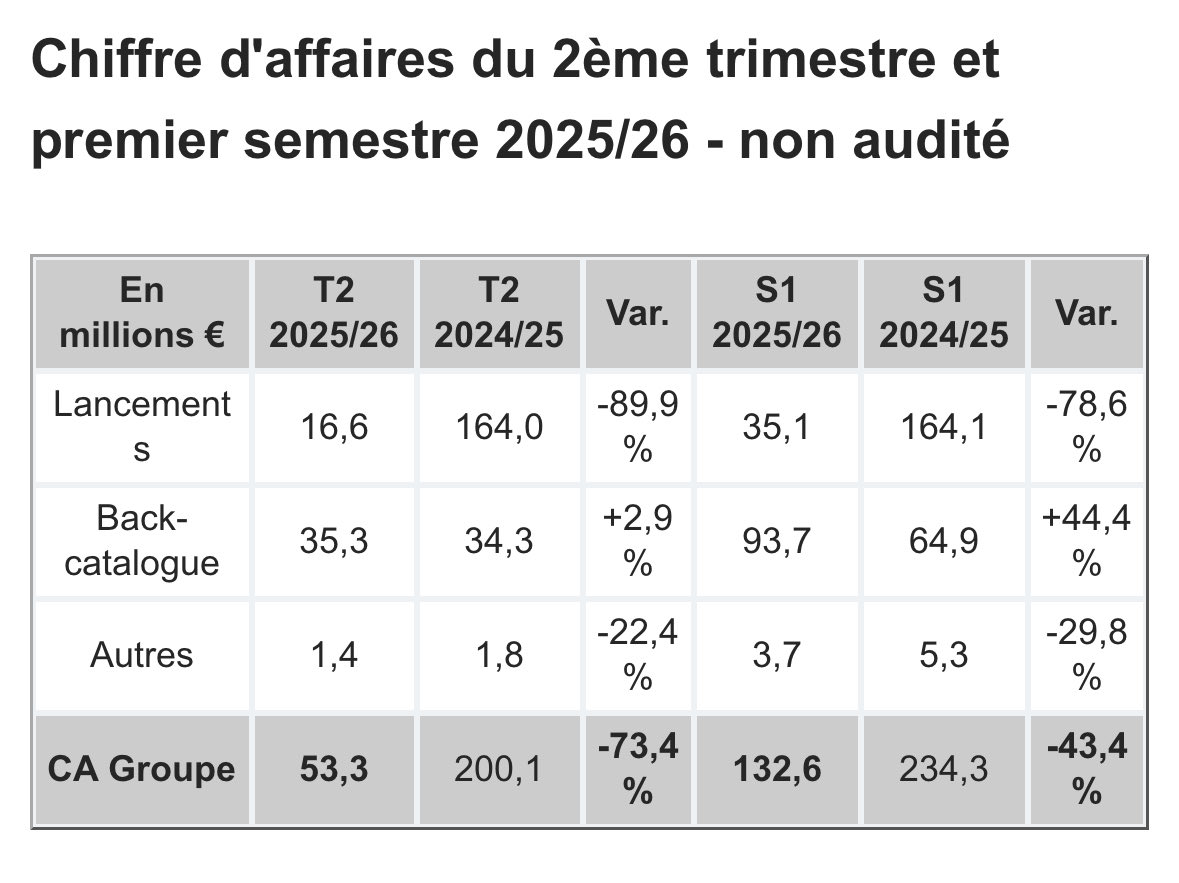 Chiffre d'affaires du 2ème trimestre et premier semestre 2025/26 - non audité

| En millions € | T2 2025/26 | T2 2024/25 | Var. | S1 2025/26 | S1 2024/25 | Var. |
|---|---|---|---|---|---|---|
| Lancements | 16,6 | 164,0 | -89,9 % | 35,1 | 164,1 | -78,6 % |
| Back-catalogue | 35,3 | 34,3 | +2,9 % | 93,7 | 64,9 | +44,4 % |
| Autres | 1,4 | 1,8 | -22,4 % | 3,7 | 5,3 | -29,8 % |
| CA Groupe | 53,3 | 200,1 | -73,4 % | 132,6 | 234,3 | -43,4 % |